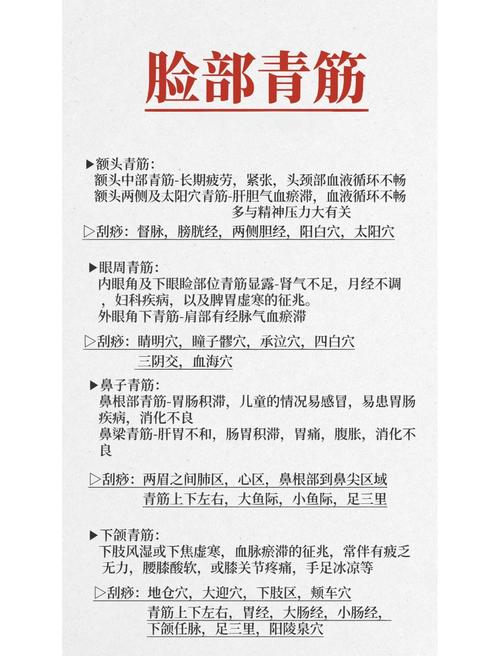 脸部青筋

▶额头青筋：
额头中部青筋-长期疲劳，紧张，头颈部血液循环不畅
额头两侧及太阳穴青筋-肝胆气血瘀滞，血液循环不畅
多与精神压力大有关
▷刮痧：督脉，膀胱经，两侧胆经，阳白穴，太阳穴

▶眼周青筋：
内眼角及下眼睑部位青筋显露-肾气不足，月经不调，妇科疾病，以及脾胃虚寒的征兆。
外眼角下青筋-肩部有经脉气血瘀滞
▷刮痧：睛明穴，瞳子髎穴，承泣穴，四白穴
三阴交，血海穴

▶鼻子青筋：
鼻根部青筋-胃肠积滞，儿童的情况易感冒，易患胃肠疾病，消化不良
鼻梁青筋-肝胃不和，肠胃积滞，胃痛，腹胀，消化不良
▷刮痧：两眉之间肺区，心区，鼻根部到鼻尖区域
青筋上下左右，大鱼际，小鱼际，足三里

▶下颌青筋：
下肢风湿或下焦虚寒，血脉瘀滞的征兆，常伴有疲乏无力，腰膝酸软，或膝关节疼痛，手足冰凉等
▷刮痧：地仓穴，大迎穴，下肢区，颊车穴
青筋上下左右，胃经，大肠经，小肠经，
下颌任脉，足三里，阳陵泉穴